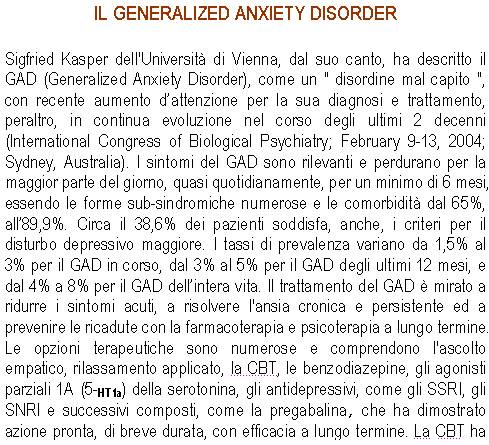 IL GENERALIZED ANXIETY DISORDER

Sigfried Kasper dell'Università di Vienna, dal suo canto, ha descritto il GAD (Generalized Anxiety Disorder), come un " disordine mal capito ", con recente aumento d'attenzione per la sua diagnosi e trattamento, peraltro, in continua evoluzione nel corso degli ultimi 2 decenni (International Congress of Biological Psychiatry; February 9-13, 2004; Sydney, Australia). I sintomi del GAD sono rilevanti e perdurano per la maggior parte del giorno, quasi quotidianamente, per un minimo di 6 mesi, essendo le forme sub-sindromiche numerose e le comorbidità dal 65%, all'89,9%. Circa il 38,6% dei pazienti soddisfa, anche, i criteri per il disturbo depressivo maggiore. I tassi di prevalenza variano da 1,5% al 3% per il GAD in corso, dal 3% al 5% per il GAD degli ultimi 12 mesi, e dal 4% a 8% per il GAD dell'intera vita. Il trattamento del GAD è mirato a ridurre i sintomi acuti, a risolvere l'ansia cronica e persistente ed a prevenire le ricadute con la farmacoterapia e psicoterapia a lungo termine. Le opzioni terapeutiche sono numerose e comprendono l'ascolto empatico, rilassamento applicato, la CBT, le benzodiazepine, gli agonisti parziali 1A (5-HT1a) della serotonina, gli antidepressivi, come gli SSRI, gli SNRI e successivi composti, come la pregabalina, che ha dimostrato azione pronta, di breve durata, con efficacia a lungo termine. La CBT ha